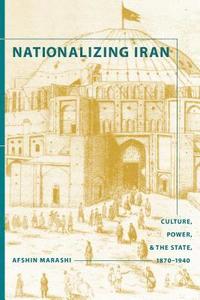 NATIONALIZING IRAN

CULTURE, POWER, & THE STATE, 1870–1940

AFSHIN MARASHI